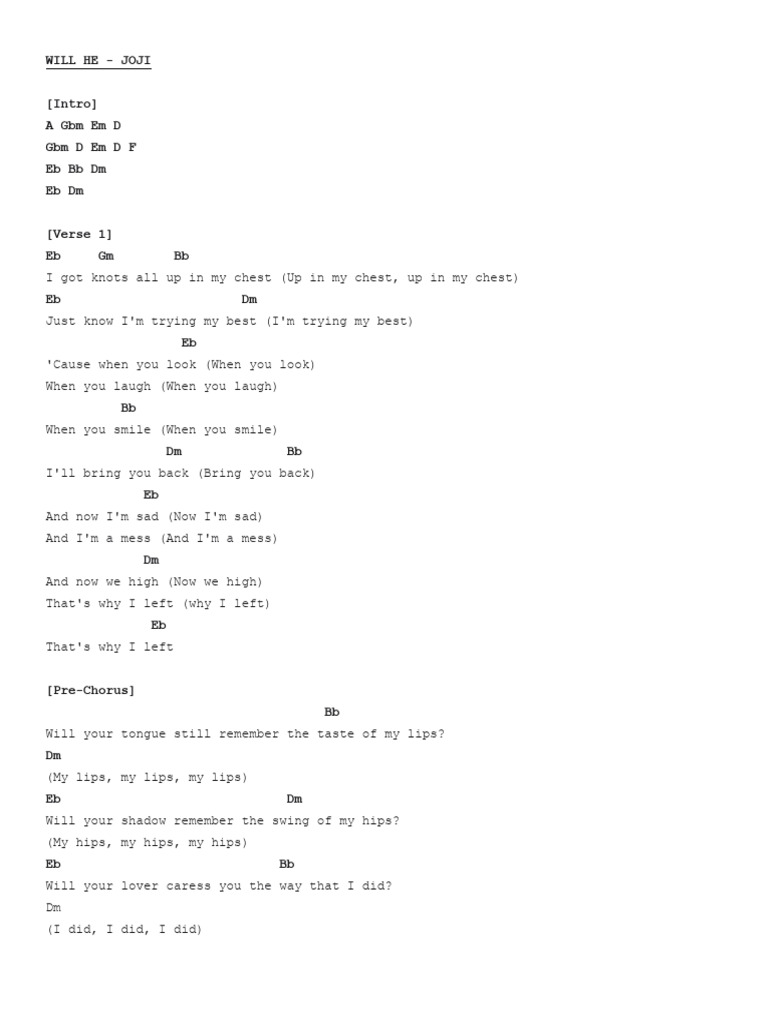 WILL HE - JOJI

[Intro]
A Gbm Em D
Gbm D Em D F
Eb Bb Dm
Eb Dm

[Verse 1]
Eb Gm Bb
I got knots all up in my chest (Up in my chest, up in my chest)
Eb Dm
Just know I'm trying my best (I'm trying my best)
Eb
'Cause when you look (When you look)
When you laugh (When you laugh)
Bb
When you smile (When you smile)
Dm Bb
I'll bring you back (Bring you back)
Eb
And now I'm sad (Now I'm sad)
And I'm a mess (And I'm a mess)
Dm
And now we high (Now we high)
That's why I left (why I left)
Eb
That's why I left

[Pre-Chorus]
Bb
Will your tongue still remember the taste of my lips?
Dm
(My lips, my lips, my lips)
Eb Dm
Will your shadow remember the swing of my hips?
(My hips, my hips, my hips)
Eb Bb
Will your lover caress you the way that I did?
Dm
(I did, I did, I did)